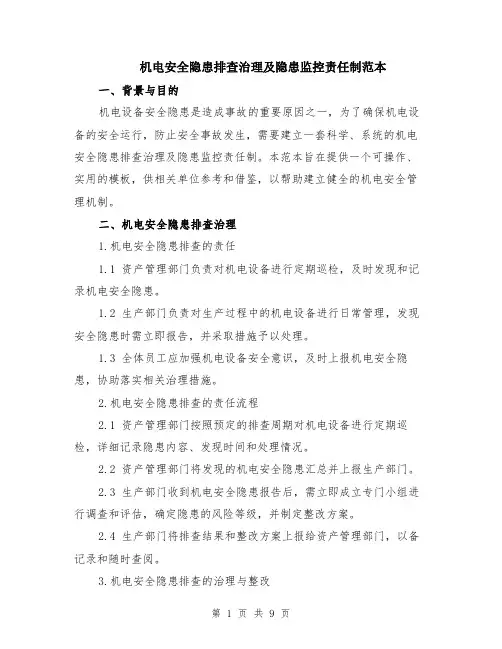 机电安全隐患排查治理及隐患监控责任制范本

一、背景与目的

机电设备安全隐患是造成事故的重要原因之一，为了确保机电设备的安全运行，防止安全事故发生，需要建立一套科学、系统的机电安全隐患排查治理及隐患监控责任制。本范本旨在提供一个可操作、实用的模板，供相关单位参考和借鉴，以帮助建立健全的机电安全管理机制。

二、机电安全隐患排查治理

1.机电安全隐患排查的责任

1.1 资产管理部门负责对机电设备进行定期巡检，及时发现和记录机电安全隐患。

1.2 生产部门负责对生产过程中的机电设备进行日常管理，发现安全隐患时需立即报告，并采取措施予以处理。

1.3 全体员工应加强机电设备安全意识，及时上报机电安全隐患，协助落实相关治理措施。

2.机电安全隐患排查的责任流程

2.1 资产管理部门按照预定的排查周期对机电设备进行定期巡检，详细记录隐患内容、发现时间和处理情况。

2.2 资产管理部门将发现的机电安全隐患汇总并上报生产部门。

2.3 生产部门收到机电安全隐患报告后，需立即成立专门小组进行调查和评估，确定隐患的风险等级，并制定整改方案。

2.4 生产部门将排查结果和整改方案上报给资产管理部门，以备记录和随时查阅。

3.机电安全隐患排查的治理与整改

第 1 页 共 9 页